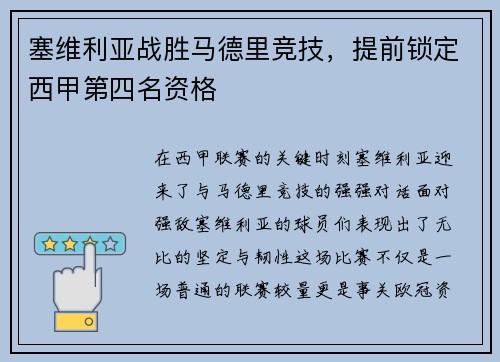 塞维利亚战胜马德里竞技，提前锁定西甲第四名资格

在西甲联赛的关键时刻塞维利亚迎来了与马德里竞技的强强对话面对强敌塞维利亚的球员们表现出了无比的坚定与韧性这场比赛不仅是一场普通的联赛较量更是事关欧冠资